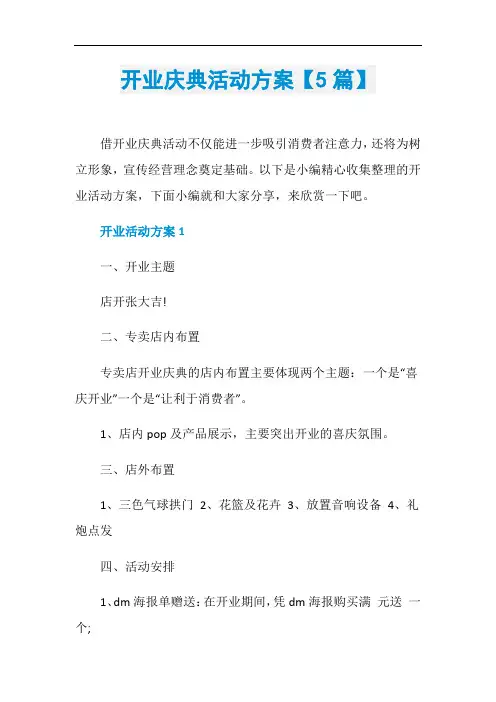 开业庆典活动方案【5篇】

借开业庆典活动不仅能进一步吸引消费者注意力，还将为树立形象，宣传经营理念奠定基础。以下是小编精心收集整理的开业活动方案，下面小编就和大家分享，来欣赏一下吧。

开业活动方案1

一、开业主题

店开张大吉!

二、专卖店内布置

专卖店开业庆典的店内布置主要体现两个主题：一个是“喜庆开业”一个是“让利于消费者”。

1、店内pop及产品展示，主要突出开业的喜庆氛围。

三、店外布置

1、三色气球拱门 2、花篮及花卉 3、放置音响设备 4、礼炮点发

四、活动安排

1、dm海报单赠送：在开业期间，凭dm海报购买满 元送 一个;